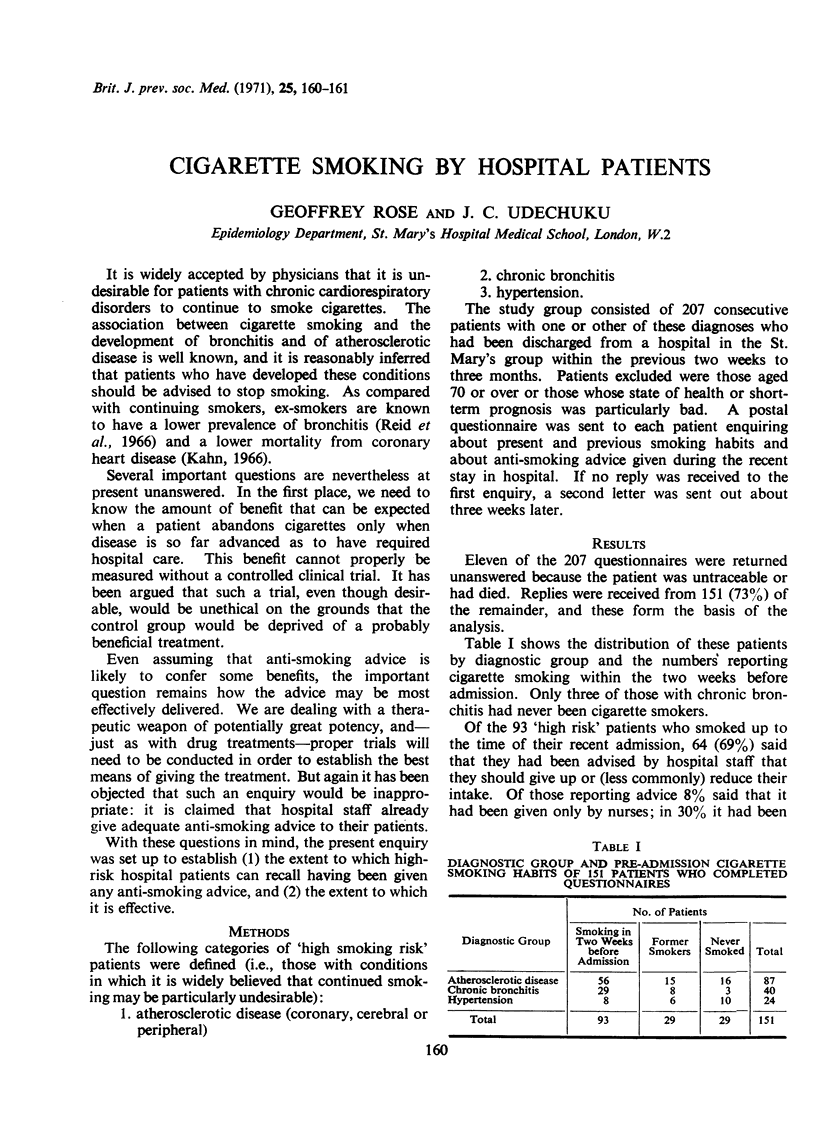 Brit. J. prev. soc. Med. (1971), 25, 160-161

CIGARETTE SMOKING BY HOSPITAL PATIENTS

GEOFFREY ROSE AND J. C. UDECHUKU

Epidemiology Department, St. Mary's Hospital Medical School, London, W.2

It is widely accepted by physicians that it is undesirable for patients with chronic cardiorespiratory disorders to continue to smoke cigarettes. The association between cigarette smoking and the development of bronchitis and of atherosclerotic disease is well known, and it is reasonably inferred that patients who have developed these conditions should be advised to stop smoking. As compared with continuing smokers, ex-smokers are known to have a lower prevalence of bronchitis (Reid et al., 1966) and a lower mortality from coronary heart disease (Kahn, 1966).

Several important questions are nevertheless at present unanswered. In the first place, we need to know the amount of benefit that can be expected when a patient abandons cigarettes only when disease is so far advanced as to have required hospital care. This benefit cannot properly be measured without a controlled clinical trial. It has been argued that such a trial, even though desirable, would be unethical on the grounds that the control group would be deprived of a probably beneficial treatment.

Even assuming that anti-smoking advice is likely to confer some benefits, the important question remains how the advice may be most effectively delivered. We are dealing with a therapeutic weapon of potentially great potency, and—just as with drug treatments—proper trials will need to be conducted in order to establish the best means of giving the treatment. But again it has been objected that such an enquiry would be inappropriate: it is claimed that hospital staff already give adequate anti-smoking advice to their patients.

With these questions in mind, the present enquiry was set up to establish (1) the extent to which high-risk hospital patients can recall having been given any anti-smoking advice, and (2) the extent to which it is effective.

METHODS

The following categories of 'high smoking risk' patients were defined (i.e., those with conditions in which it is widely believed that continued smoking may be particularly undesirable):

1. atherosclerotic disease (coronary, cerebral or peripheral)

2. chronic bronchitis

3. hypertension.

The study group consisted of 207 consecutive patients with one or other of these diagnoses who had been discharged from a hospital in the St. Mary's group within the previous two weeks to three months. Patients excluded were those aged 70 or over or those whose state of health or short-term prognosis was particularly bad. A postal questionnaire was sent to each patient enquiring about present and previous smoking habits and about anti-smoking advice given during the recent stay in hospital. If no reply was received to the first enquiry, a second letter was sent out about three weeks later.

RESULTS

Eleven of the 207 questionnaires were returned unanswered because the patient was untraceable or had died. Replies were received from 151 (73%) of the remainder, and these form the basis of the analysis.

Table I shows the distribution of these patients by diagnostic group and the numbers reporting cigarette smoking within the two weeks before admission. Only three of those with chronic bronchitis had never been cigarette smokers.

Of the 93 'high risk' patients who smoked up to the time of their recent admission, 64 (69%) said that they had been advised by hospital staff that they should give up or (less commonly) reduce their intake. Of those reporting advice 8% said that it had been given only by nurses; in 30% it had been

TABLE I
DIAGNOSTIC GROUP AND PRE-ADMISSION CIGARETTE SMOKING HABITS OF 151 PATIENTS WHO COMPLETED QUESTIONNAIRES

| Diagnostic Group | No. of Patients: Smoking in Two Weeks before Admission | Former Smokers | Never Smoked | Total |
|---|---|---|---|---|
| Atherosclerotic disease | 56 | 15 | 16 | 87 |
| Chronic bronchitis | 29 | 8 | 3 | 40 |
| Hypertension | 8 | 6 | 10 | 24 |
| Total | 93 | 29 | 29 | 151 |

160